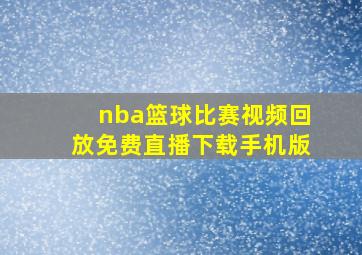 nba篮球比赛视频回放免费直播下载手机版